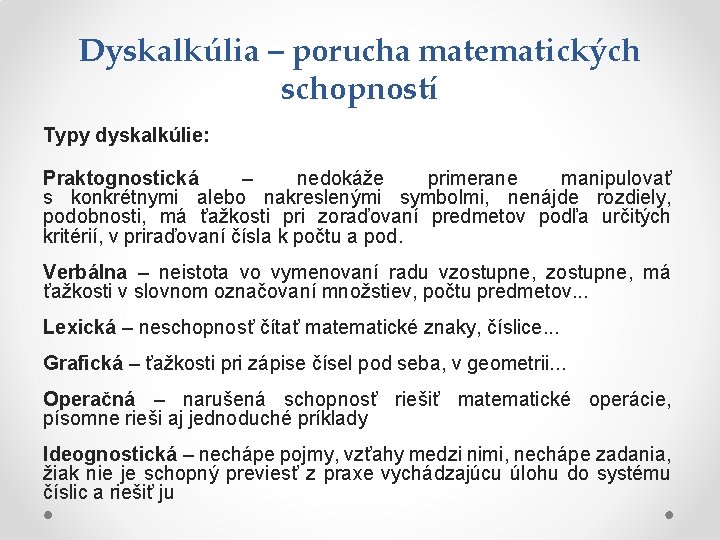 Dyskalkúlia – porucha matematických schopností

Typy dyskalkúlie:

Praktognostická – nedokáže primerane manipulovať s konkrétnymi alebo nakreslenými symbolmi, nenájde rozdiely, podobnosti, má ťažkosti pri zoraďovaní predmetov podľa určitých kritérií, v priraďovaní čísla k počtu a pod.

Verbálna – neistota vo vymenovaní radu vzostupne, zostupne, má ťažkosti v slovnom označovaní množstiev, počtu predmetov...

Lexická – neschopnosť čítať matematické znaky, číslice...

Grafická – ťažkosti pri zápise čísel pod seba, v geometrii...

Operačná – narušená schopnosť riešiť matematické operácie, písomne rieši aj jednoduché príklady

Ideognostická – nechápe pojmy, vzťahy medzi nimi, nechápe zadania, žiak nie je schopný previesť z praxe vychádzajúcu úlohu do systému číslic a riešiť ju